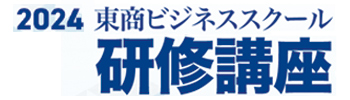 2024 東商ビジネススクール
研修講座